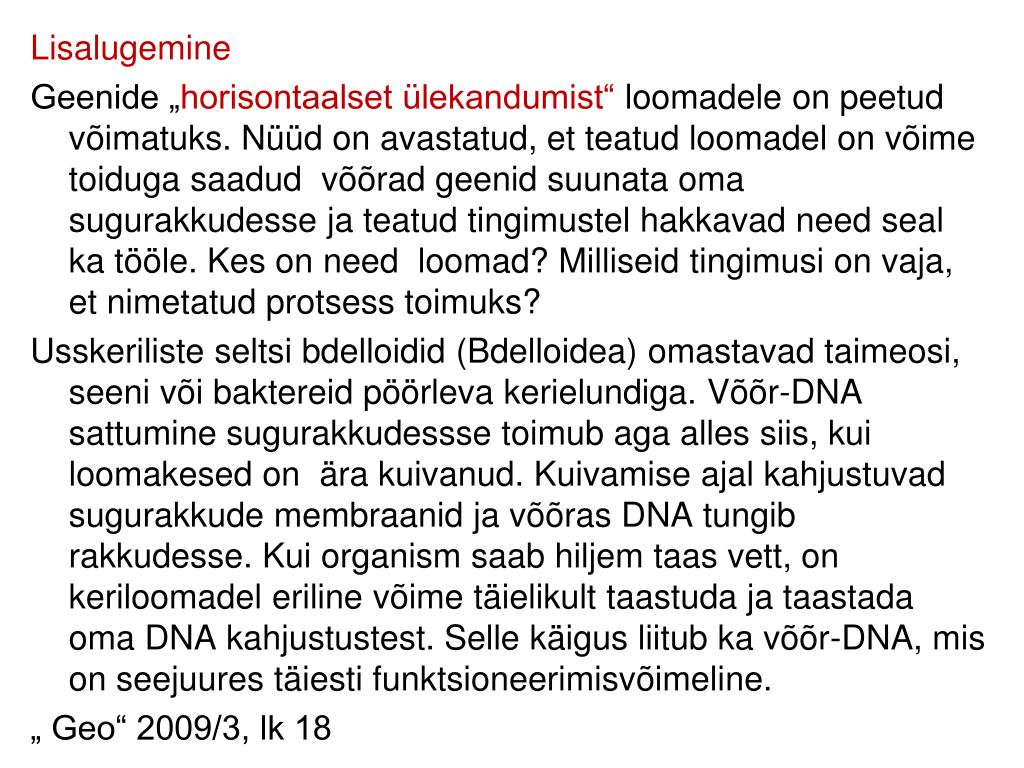 Lisalugemine

Geenide „horisontaalset ülekandumist“ loomadele on peetud võimatuks. Nüüd on avastatud, et teatud loomadel on võime toiduga saadud võõrad geenid suunata oma sugurakkudesse ja teatud tingimustel hakkavad need seal ka tööle. Kes on need loomad? Milliseid tingimusi on vaja, et nimetatud protsess toimuks?

Usskeriliste seltsi bdelloidid (Bdelloidea) omastavad taimeosi, seeni või baktereid pöörleva kerielundiga. Võõr-DNA sattumine sugurakkudessse toimub aga alles siis, kui loomakesed on ära kuivanud. Kuivamise ajal kahjustuvad sugurakkude membraanid ja võõras DNA tungib rakkudesse. Kui organism saab hiljem taas vett, on keriloomadel eriline võime täielikult taastuda ja taastada oma DNA kahjustustest. Selle käigus liitub ka võõr-DNA, mis on seejuures täiesti funktsioneerimisvõimeline.

„ Geo“ 2009/3, lk 18